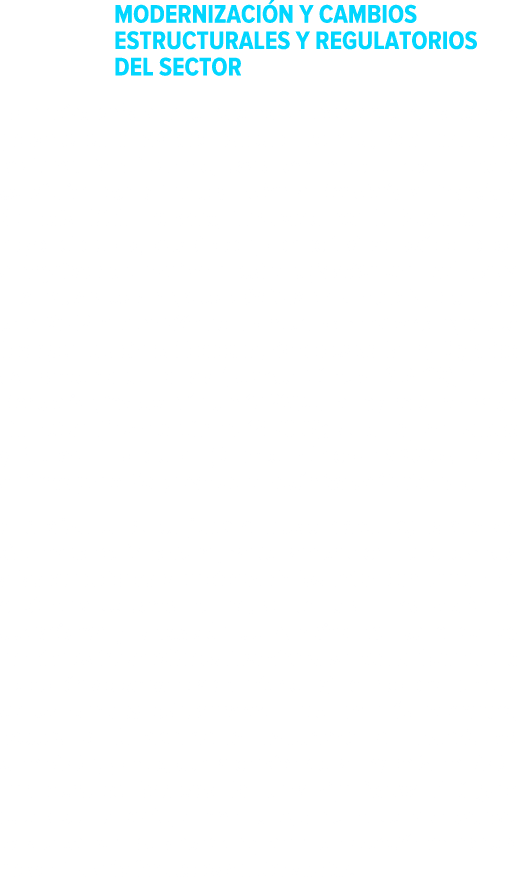 MODERNIZACIÓN Y CAMBIOS ESTRUCTURALES Y REGULATORIOS DEL SECTOR